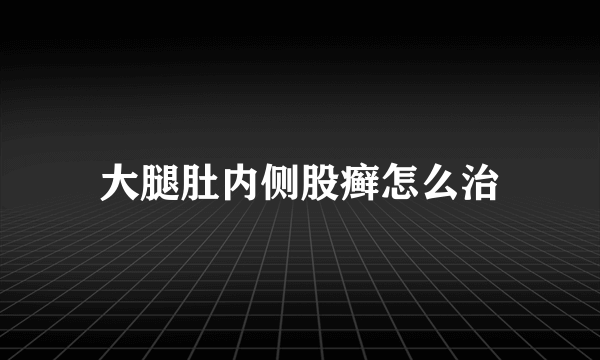 大腿肚内侧股癣怎么治